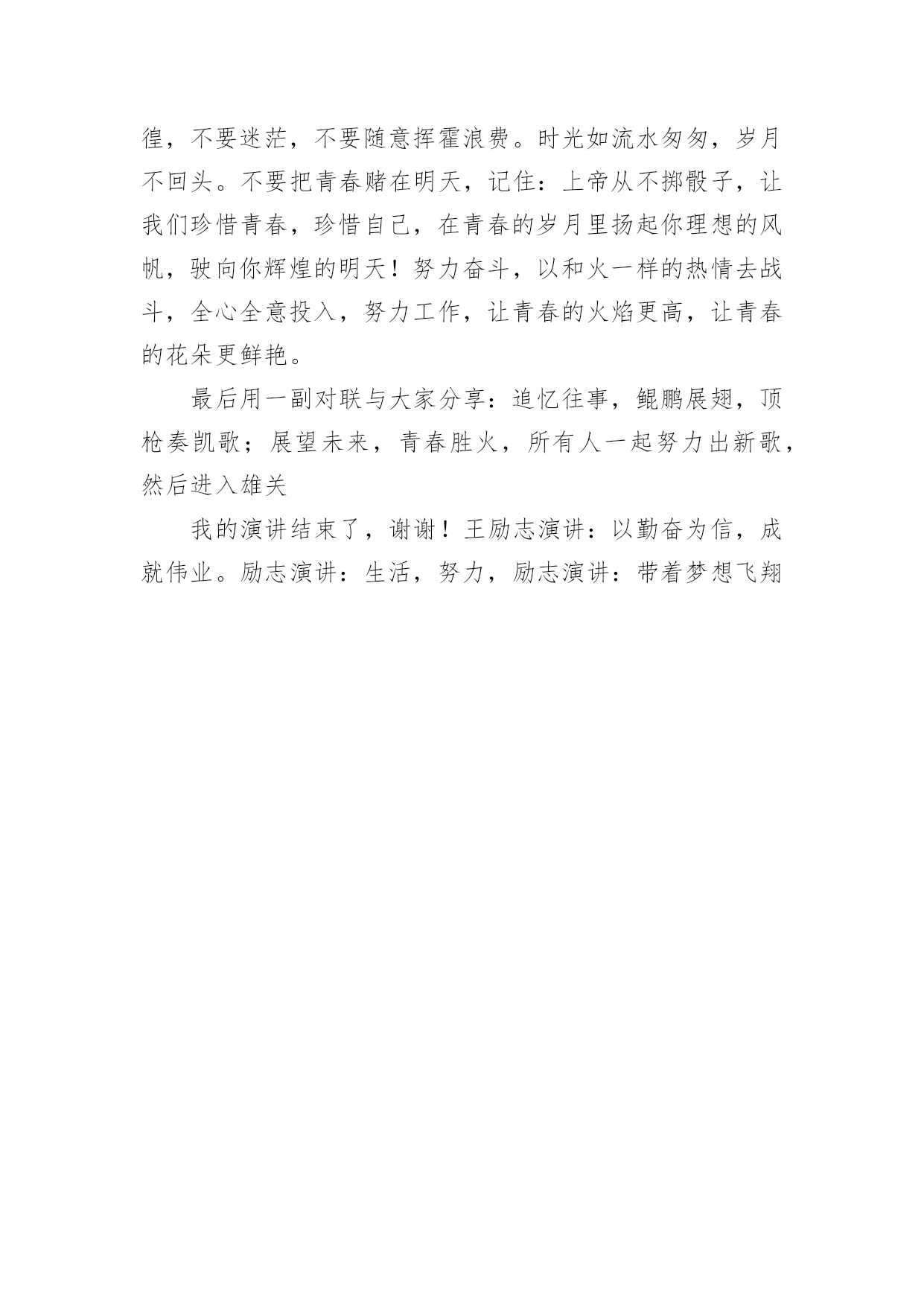 徨，不要迷茫，不要随意挥霍浪费。时光如流水匆匆，岁月不回头。不要把青春赌在明天，记住：上帝从不掷骰子，让我们珍惜青春，珍惜自己，在青春的岁月里扬起你理想的风帆，驶向你辉煌的明天！努力奋斗，以和火一样的热情去战斗，全心全意投入，努力工作，让青春的火焰更高，让青春的花朵更鲜艳。

最后用一副对联与大家分享：追忆往事，鲲鹏展翅，顶枪奏凯歌；展望未来，青春胜火，所有人一起努力出新歌，然后进入雄关

我的演讲结束了，谢谢！王励志演讲：以勤奋为信，成就伟业。励志演讲：生活，努力，励志演讲：带着梦想飞翔